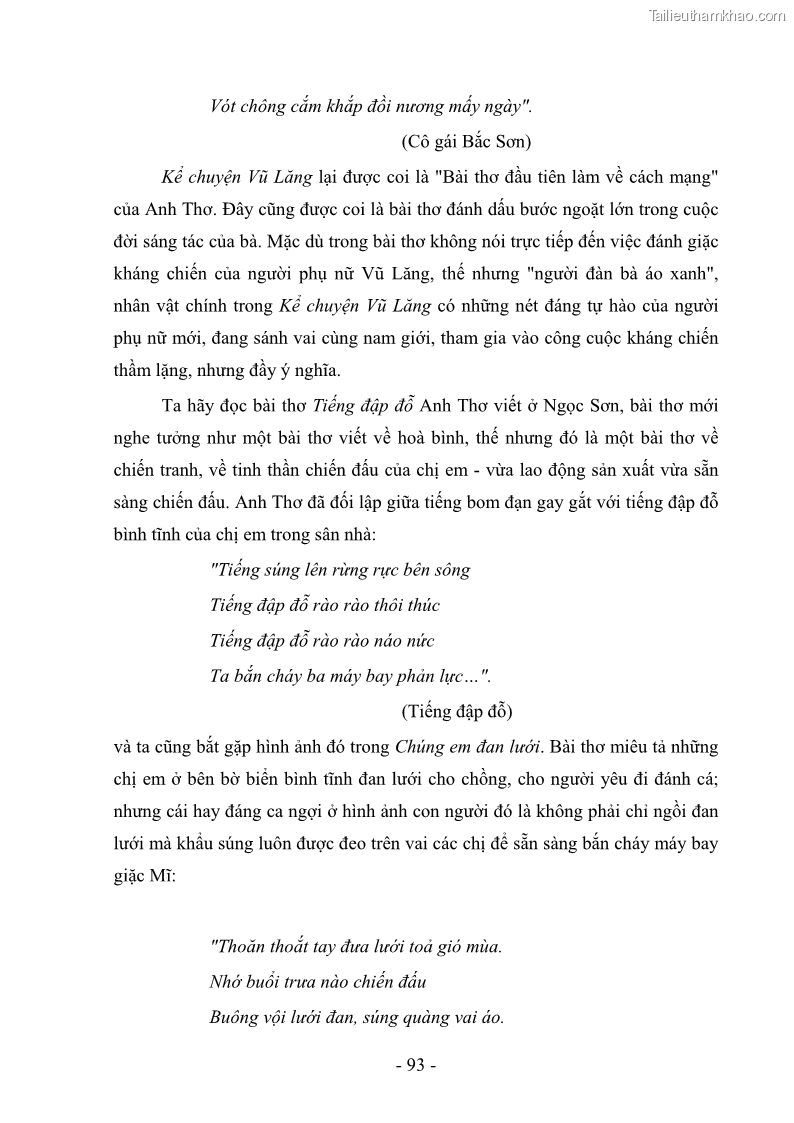 Tailieuthamkhao.com

Vót chông cắm khắp đồi nương mấy ngày".

(Cô gái Bắc Sơn)

Kể chuyện Vũ Lăng lại được coi là "Bài thơ đầu tiên làm về cách mạng" của Anh Thơ. Đây cũng được coi là bài thơ đánh dấu bước ngoặt lớn trong cuộc đời sáng tác của bà. Mặc dù trong bài thơ không nói trực tiếp đến việc đánh giặc kháng chiến của người phụ nữ Vũ Lăng, thế nhưng "người đàn bà áo xanh", nhân vật chính trong Kể chuyện Vũ Lăng có những nét đáng tự hào của người phụ nữ mới, đang sánh vai cùng nam giới, tham gia vào công cuộc kháng chiến thầm lặng, nhưng đầy ý nghĩa.

Ta hãy đọc bài thơ Tiếng đập đỗ Anh Thơ viết ở Ngọc Sơn, bài thơ mới nghe tưởng như một bài thơ viết về hoà bình, thế nhưng đó là một bài thơ về chiến tranh, về tinh thần chiến đấu của chị em - vừa lao động sản xuất vừa sẵn sàng chiến đấu. Anh Thơ đã đối lập giữa tiếng bom đạn gay gắt với tiếng đập đỗ bình tĩnh của chị em trong sân nhà:

"Tiếng súng lên rừng rực bên sông
Tiếng đập đỗ rào rào thôi thúc
Tiếng đập đỗ rào rào náo nức
Ta bắn cháy ba máy bay phản lực…".

(Tiếng đập đỗ)

và ta cũng bắt gặp hình ảnh đó trong Chúng em đan lưới. Bài thơ miêu tả những chị em ở bên bờ biển bình tĩnh đan lưới cho chồng, cho người yêu đi đánh cá; nhưng cái hay đáng ca ngợi ở hình ảnh con người đó là không phải chỉ ngồi đan lưới mà khẩu súng luôn được đeo trên vai các chị để sẵn sàng bắn cháy máy bay giặc Mĩ:

"Thoăn thoắt tay đưa lưới toả gió mùa.
Nhớ buổi trưa nào chiến đấu
Buông vội lưới đan, súng quàng vai áo.

- 93 -